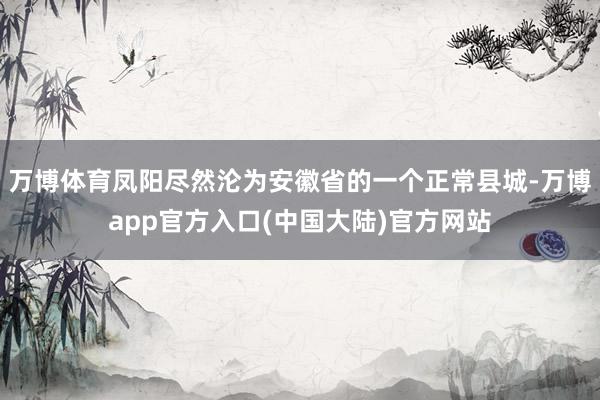 万博体育凤阳尽然沦为安徽省的一个正常县城-万博app官方入口(中国大陆)官方网站